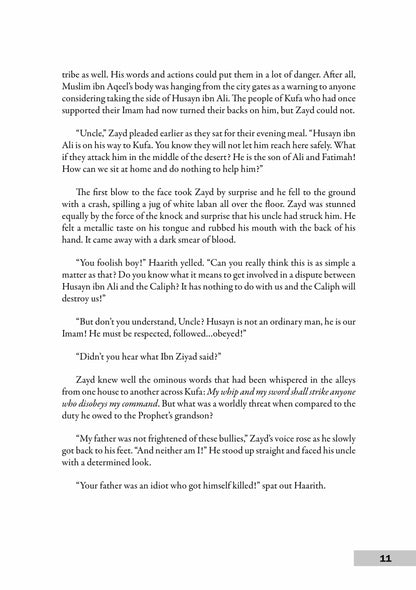 tribe as well. His words and actions could put them in a lot of danger. After all, Muslim ibn Aqeel's body was hanging from the city gates as a warning to anyone considering taking the side of Husayn ibn Ali. The people of Kufa who had once supported their Imam had now turned their backs on him, but Zayd could not.

"Uncle," Zayd pleaded earlier as they sat for their evening meal. "Husayn ibn Ali is on his way to Kufa. You know they will not let him reach here safely. What if they attack him in the middle of the desert? He is the son of Ali and Fatimah! How can we sit at home and do nothing to help him?"

The first blow to the face took Zayd by surprise and he fell to the ground with a crash, spilling a jug of white laban all over the floor. Zayd was stunned equally by the force of the knock and surprise that his uncle had struck him. He felt a metallic taste on his tongue and rubbed his mouth with the back of his hand. It came away with a dark smear of blood.

"You foolish boy!" Haarith yelled. "Can you really think this is as simple a matter as that? Do you know what it means to get involved in a dispute between Husayn ibn Ali and the Caliph? It has nothing to do with us and the Caliph will destroy us!"

"But don't you understand, Uncle? Husayn is not an ordinary man, he is our Imam! He must be respected, followed...obeyed!"

"Didn't you hear what Ibn Ziyad said?"

Zayd knew well the ominous words that had been whispered in the alleys from one house to another across Kufa: My whip and my sword shall strike anyone who disobeys my command. But what was a worldly threat when compared to the duty he owed to the Prophet's grandson?

"My father was not frightened of these bullies," Zayd's voice rose as he slowly got back to his feet. "And neither am I!" He stood up straight and faced his uncle with a determined look.

"Your father was an idiot who got himself killed!" spat out Haarith.

11